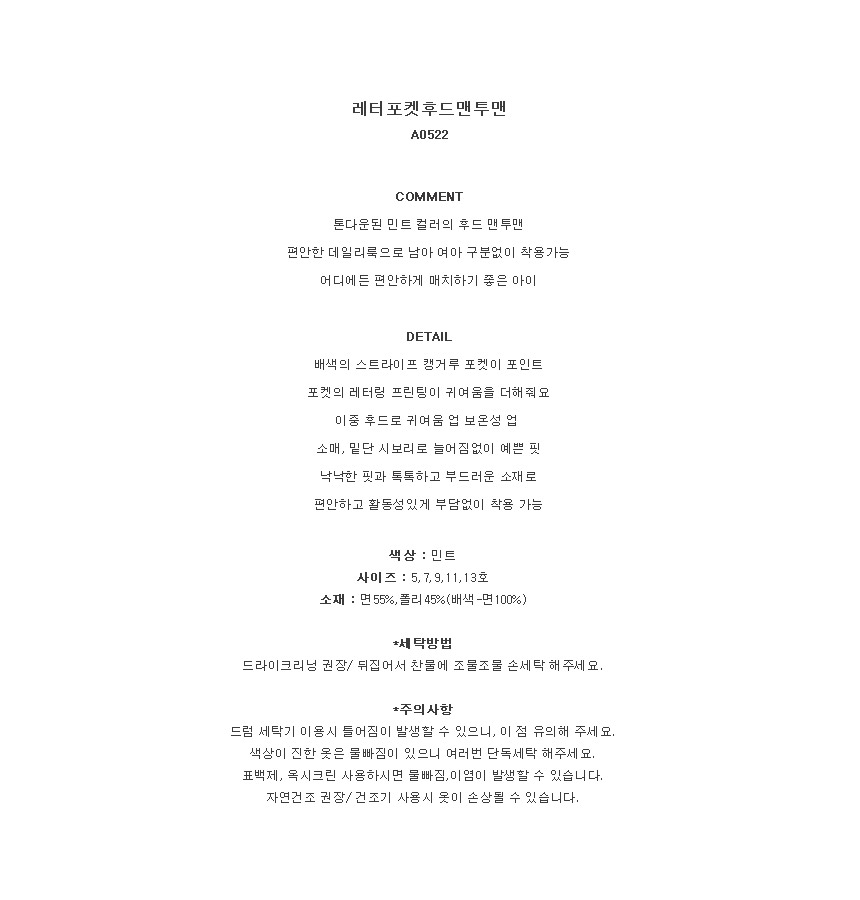 레터포켓후드맨투맨
A0522

COMMENT
톤다운된 민트 컬러의 후드 맨투맨
편안한 데일리룩으로 남아 여아 구분없이 착용가능
어디에든 편안하게 매치하기 좋은 아이

DETAIL
배색의 스트라이프 캥거루 포켓이 포인트
포켓의 레터링 프린팅이 귀여움을 더해줘요
이중 후드로 귀여움 업 보온성 업
소매, 밑단 시보리로 늘어짐없이 예쁜 핏
낙낙한 핏과 톡톡하고 부드러운 소재로
편안하고 활동성있게 부담없이 착용 가능

색상 : 민트
사이즈 : 5,7,9,11,13호
소재 : 면55%,폴리45%(배색-면100%)

*세탁방법
드라이크리닝 권장/ 뒤집어서 찬물에 조물조물 손세탁 해주세요.

*주의사항
드럼 세탁기 이용시 틀어짐이 발생할 수 있으니, 이 점 유의해 주세요.
색상이 진한 옷은 물빠짐이 있으니 여러번 단독세탁 해주세요.
표백제, 옥시크린 사용하시면 물빠짐,이염이 발생할 수 있습니다.
자연건조 권장/ 건조기 사용시 옷이 손상될 수 있습니다.